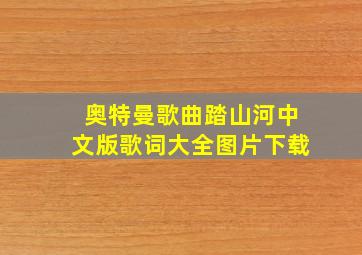 奥特曼歌曲踏山河中文版歌词大全图片下载